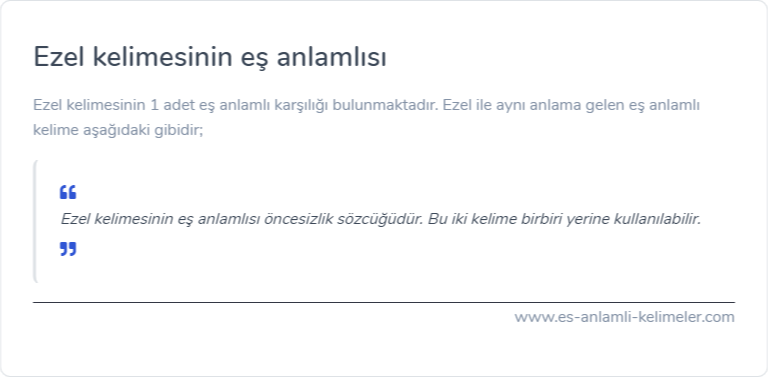 Ezel kelimesinin eş anlamlısı

Ezel kelimesinin 1 adet eş anlamlı karşılığı bulunmaktadır. Ezel ile aynı anlama gelen eş anlamlı kelime aşağıdaki gibidir;

“

Ezel kelimesinin eş anlamlısı öncesizlik sözcüğüdür. Bu iki kelime birbiri yerine kullanılabilir.

”

www.es-anlamli-kelimeler.com